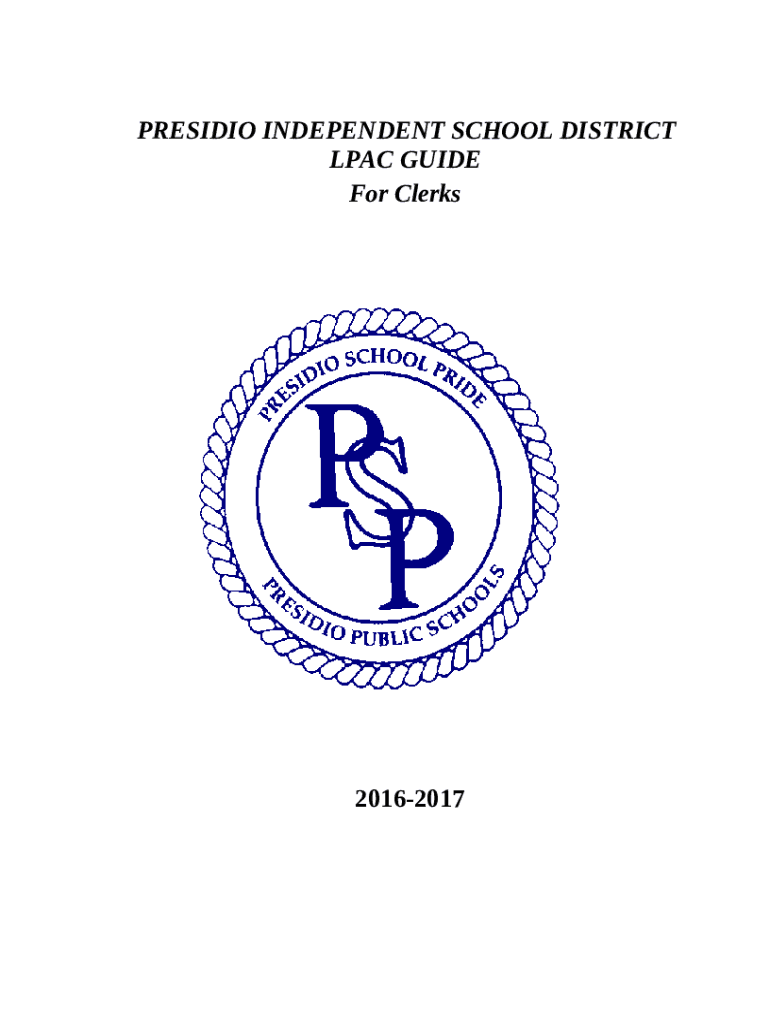 PRESIDIO INDEPENDENT SCHOOL DISTRICT
LPAC GUIDE
For Clerks

PRESIDIO SCHOOL PRIDE

PSP

PRESIDIO PUBLIC SCHOOLS

2016-2017